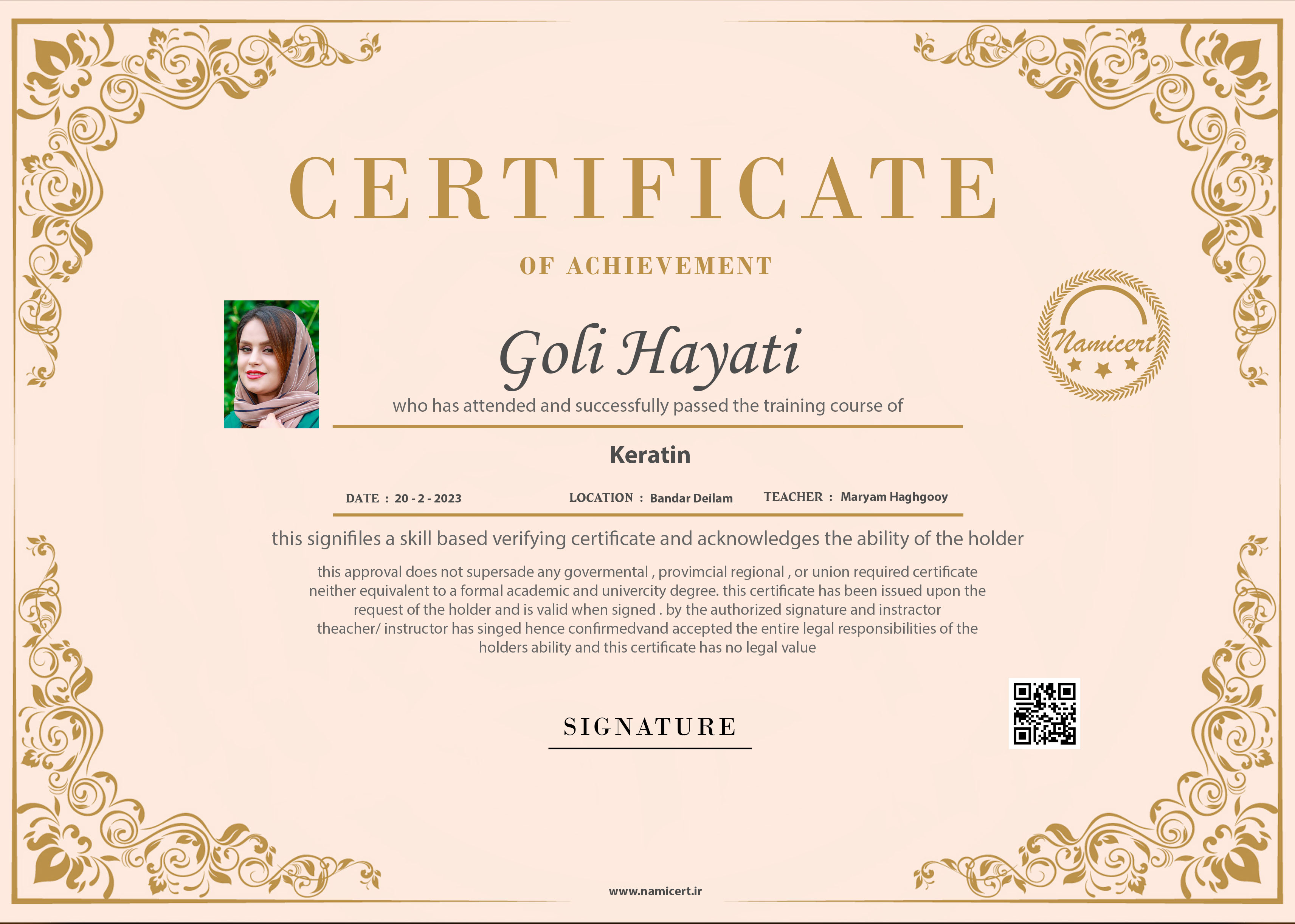 CERTIFICATE

OF ACHIEVEMENT

Namicert

Goli Hayati

who has attended and successfully passed the training course of

Keratin

DATE : 20 - 2 - 2023 LOCATION : Bandar Deilam TEACHER : Maryam Haghgooy

this signifiles a skill based verifying certificate and acknowledges the ability of the holder

this approval does not supersade any govermental , provimcial regional , or union required certificate neither equivalent to a formal academic and univercity degree. this certificate has been issued upon the request of the holder and is valid when signed . by the authorized signature and instractor theacher/ instructor has singed hence confirmedvand accepted the entire legal responsibilities of the holders ability and this certificate has no legal value

SIGNATURE

www.namicert.ir